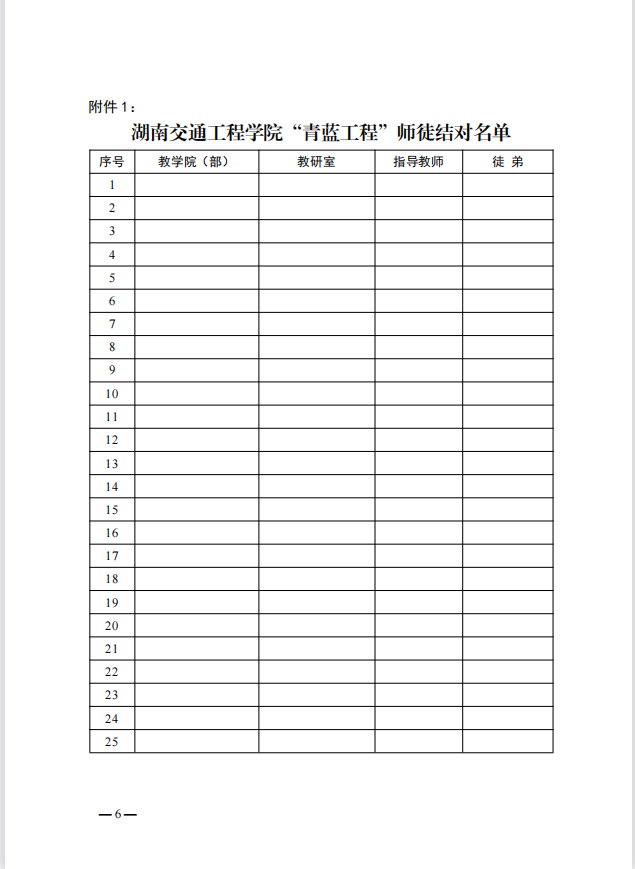 附件 1：

湖南交通工程学院“青蓝工程”师徒结对名单

| 序号 | 教学院（部） | 教研室 | 指导教师 | 徒 弟 |
|---|---|---|---|---|
| 1 | | | | |
| 2 | | | | |
| 3 | | | | |
| 4 | | | | |
| 5 | | | | |
| 6 | | | | |
| 7 | | | | |
| 8 | | | | |
| 9 | | | | |
| 10 | | | | |
| 11 | | | | |
| 12 | | | | |
| 13 | | | | |
| 14 | | | | |
| 15 | | | | |
| 16 | | | | |
| 17 | | | | |
| 18 | | | | |
| 19 | | | | |
| 20 | | | | |
| 21 | | | | |
| 22 | | | | |
| 23 | | | | |
| 24 | | | | |
| 25 | | | | |

—6—